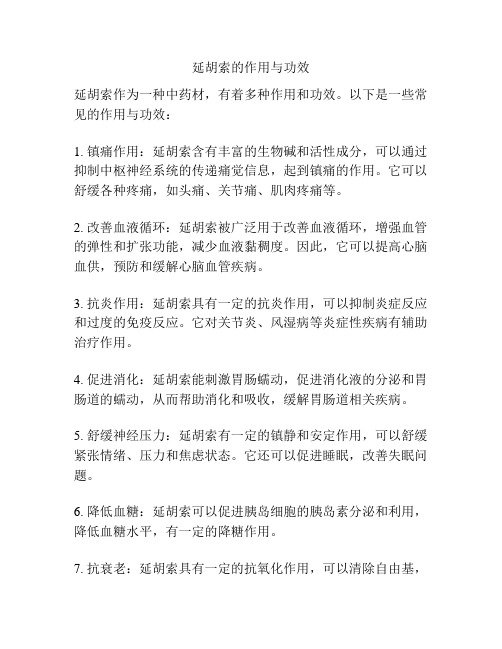 延胡索的作用与功效

延胡索作为一种中药材，有着多种作用和功效。以下是一些常见的作用与功效：

1. 镇痛作用：延胡索含有丰富的生物碱和活性成分，可以通过抑制中枢神经系统的传递痛觉信息，起到镇痛的作用。它可以舒缓各种疼痛，如头痛、关节痛、肌肉疼痛等。

2. 改善血液循环：延胡索被广泛用于改善血液循环，增强血管的弹性和扩张功能，减少血液黏稠度。因此，它可以提高心脑血供，预防和缓解心脑血管疾病。

3. 抗炎作用：延胡索具有一定的抗炎作用，可以抑制炎症反应和过度的免疫反应。它对关节炎、风湿病等炎症性疾病有辅助治疗作用。

4. 促进消化：延胡索能刺激胃肠蠕动，促进消化液的分泌和胃肠道的蠕动，从而帮助消化和吸收，缓解胃肠道相关疾病。

5. 舒缓神经压力：延胡索有一定的镇静和安定作用，可以舒缓紧张情绪、压力和焦虑状态。它还可以促进睡眠，改善失眠问题。

6. 降低血糖：延胡索可以促进胰岛细胞的胰岛素分泌和利用，降低血糖水平，有一定的降糖作用。

7. 抗衰老：延胡索具有一定的抗氧化作用，可以清除自由基，